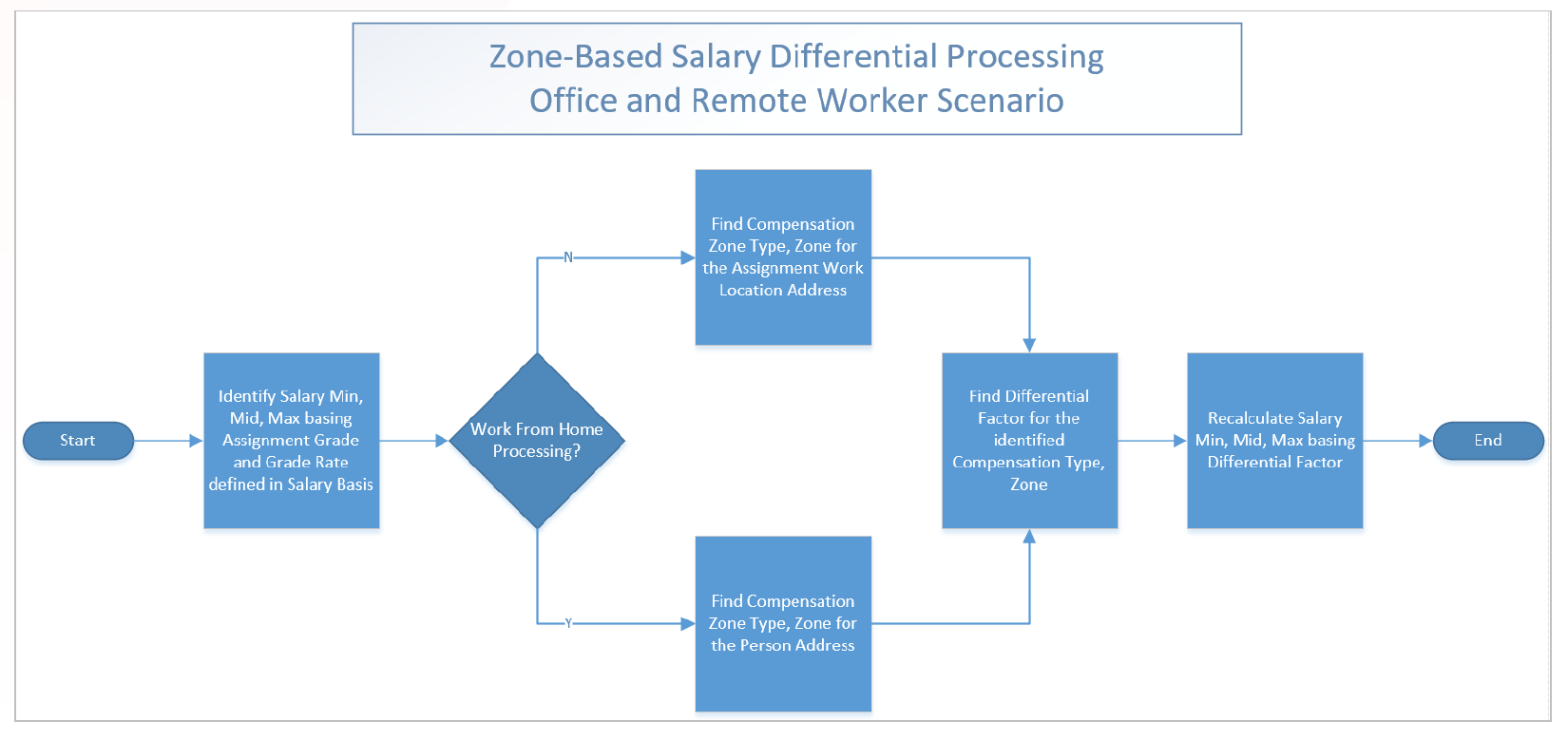 Zone-Based Salary Differential Processing
Office and Remote Worker Scenario

Start

Identify Salary Min, Mid, Max basing Assignment Grade and Grade Rate defined in Salary Basis

Work From Home Processing?

N

Find Compensation Zone Type, Zone for the Assignment Work Location Address

Y

Find Compensation Zone Type, Zone for the Person Address

Find Differential Factor for the identified Compensation Type, Zone

Recalculate Salary Min, Mid, Max basing Differential Factor

End